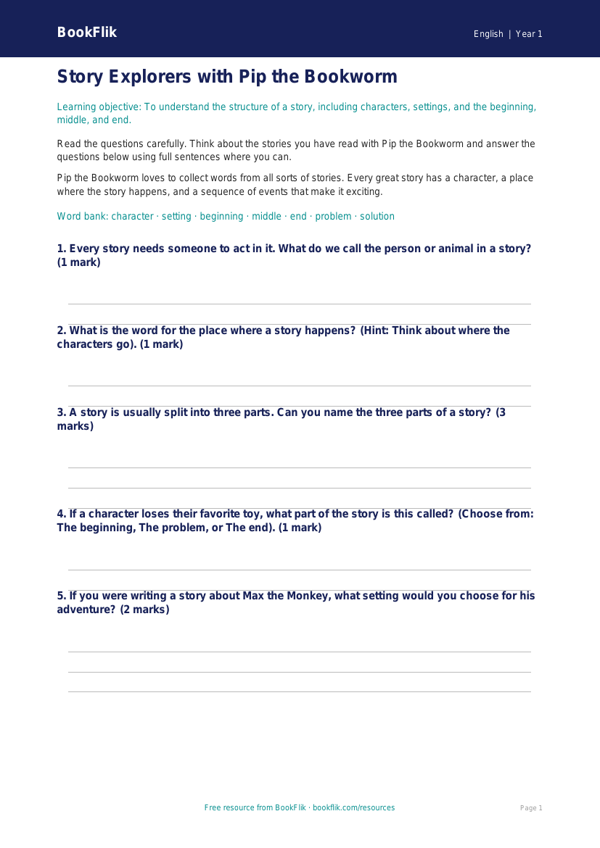 BookFlik

English | Year 1

Story Explorers with Pip the Bookworm

Learning objective: To understand the structure of a story, including characters, settings, and the beginning, middle, and end.

Read the questions carefully. Think about the stories you have read with Pip the Bookworm and answer the questions below using full sentences where you can.

Pip the Bookworm loves to collect words from all sorts of stories. Every great story has a character, a place where the story happens, and a sequence of events that make it exciting.

Word bank: character · setting · beginning · middle · end · problem · solution

1. Every story needs someone to act in it. What do we call the person or animal in a story? (1 mark)

2. What is the word for the place where a story happens? (Hint: Think about where the characters go). (1 mark)

3. A story is usually split into three parts. Can you name the three parts of a story? (3 marks)

4. If a character loses their favorite toy, what part of the story is this called? (Choose from: The beginning, The problem, or The end). (1 mark)

5. If you were writing a story about Max the Monkey, what setting would you choose for his adventure? (2 marks)

Free resource from BookFlik · bookflik.com/resources

Page 1